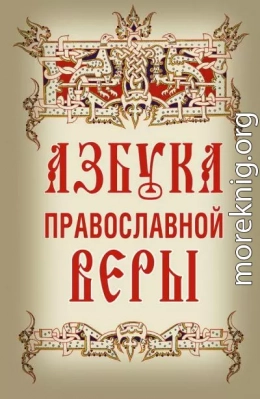 АЗБУКА
ПРАВОСЛАВНОЙ
ВЕРЫ

moreknig.org